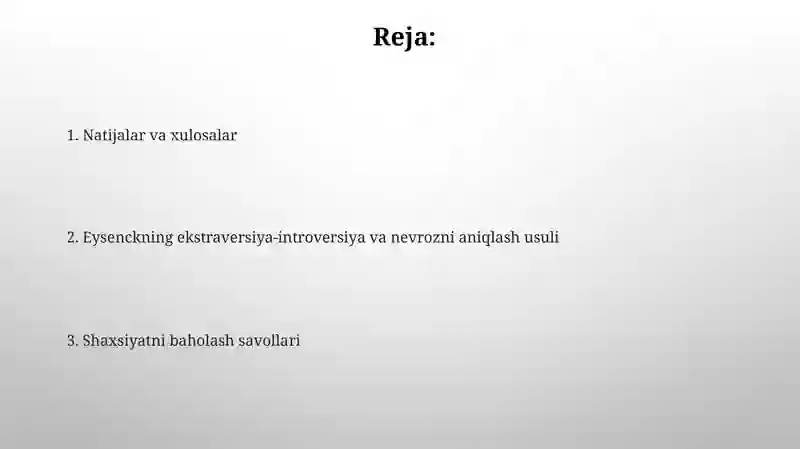 Reja:

1. Natijalar va xulosalar

2. Eysenckning ekstraversiya-introversiya va nevrozni aniqlash usuli

3. Shaxsiyatni baholash savollari